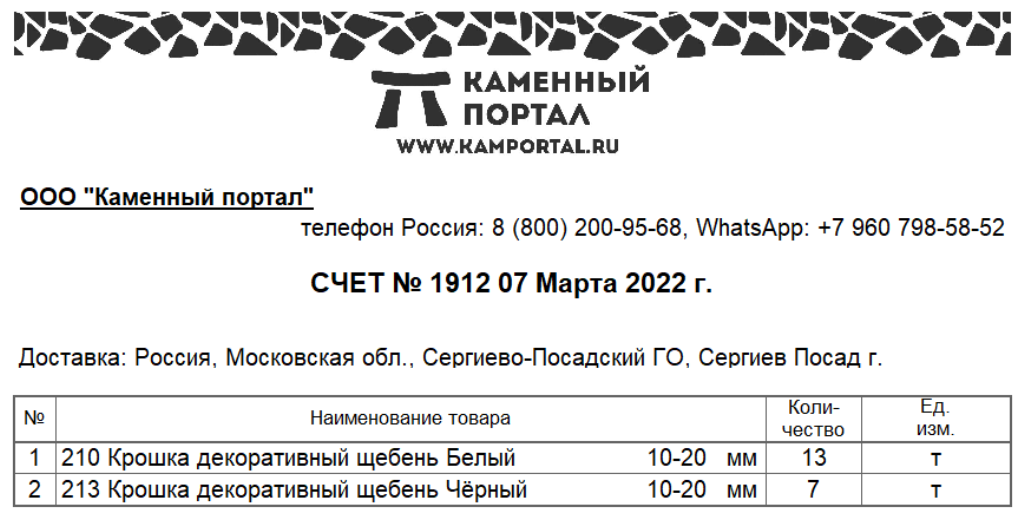 КАМЕННЫЙ
ПОРТАЛ
WWW.KAMPORTAL.RU

ООО "Каменный портал"

телефон Россия: 8 (800) 200-95-68, WhatsApp: +7 960 798-58-52

СЧЕТ № 1912 07 Марта 2022 г.

Доставка: Россия, Московская обл., Сергиево-Посадский ГО, Сергиев Посад г.

| № | Наименование товара | Количество | Ед. изм. |
|---|---|---|---|
| 1 | 210 Крошка декоративный щебень Белый 10-20 мм | 13 | т |
| 2 | 213 Крошка декоративный щебень Чёрный 10-20 мм | 7 | т |